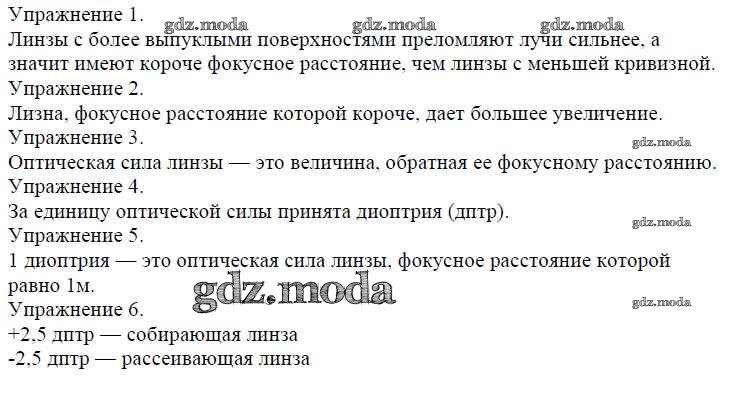 Упражнение 1. gdz.moda gdz.moda gdz.moda
Линзы с более выпуклыми поверхностями преломляют лучи сильнее, а значит имеют короче фокусное расстояние, чем линзы с меньшей кривизной.
Упражнение 2.
Лизна, фокусное расстояние которой короче, дает большее увеличение.
Упражнение 3.
gdz.moda
Оптическая сила линзы — это величина, обратная ее фокусному расстоянию.
Упражнение 4.
За единицу оптической силы принята диоптрия (дптр).
gdz.moda
Упражнение 5.
1 диоптрия — это оптическая сила линзы, фокусное расстояние которой равно 1м.
gdz.moda
gdz.moda
Упражнение 6.
+2,5 дптр — собирающая линза
-2,5 дптр — рассеивающая линза